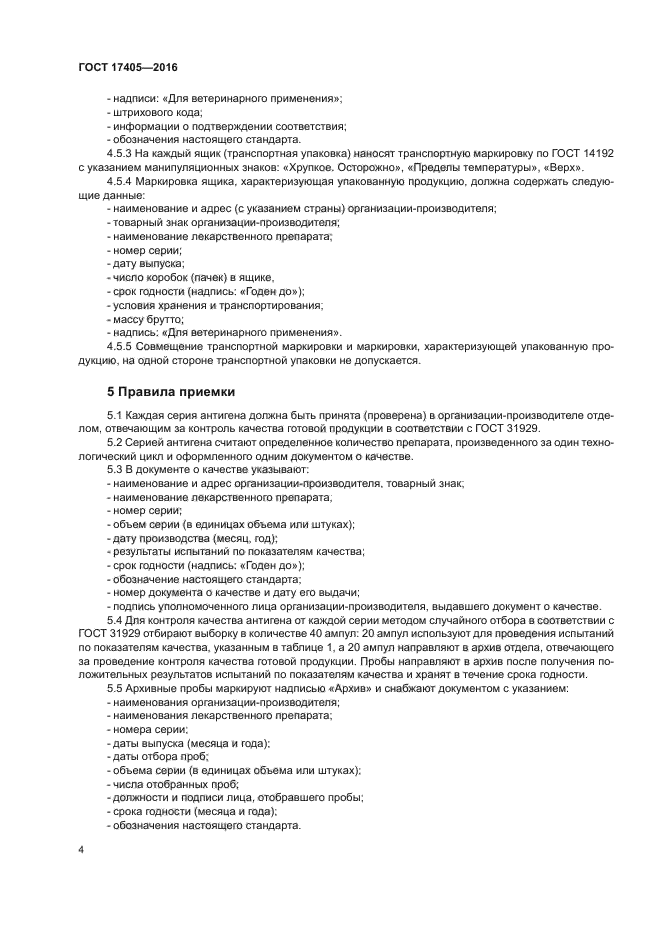 ГОСТ 17405—2016

- надписи: «Для ветеринарного применения»;
- штрихового кода;
- информации о подтверждении соответствия;
- обозначения настоящего стандарта.

4.5.3 На каждый ящик (транспортная упаковка) наносят транспортную маркировку по ГОСТ 14192 с указанием манипуляционных знаков: «Хрупкое. Осторожно», «Пределы температуры», «Верх».

4.5.4 Маркировка ящика, характеризующая упакованную продукцию, должна содержать следующие данные:
- наименование и адрес (с указанием страны) организации-производителя;
- товарный знак организации-производителя;
- наименование лекарственного препарата;
- номер серии;
- дату выпуска;
- число коробок (пачек) в ящике,
- срок годности (надпись: «Годен до»);
- условия хранения и транспортирования;
- массу брутто;
- надпись: «Для ветеринарного применения».

4.5.5 Совмещение транспортной маркировки и маркировки, характеризующей упакованную продукцию, на одной стороне транспортной упаковки не допускается.

5 Правила приемки

5.1 Каждая серия антигена должна быть принята (проверена) в организации-производителе отделом, отвечающим за контроль качества готовой продукции в соответствии с ГОСТ 31929.

5.2 Серией антигена считают определенное количество препарата, произведенного за один технологический цикл и оформленного одним документом о качестве.

5.3 В документе о качестве указывают:
- наименование и адрес организации-производителя, товарный знак;
- наименование лекарственного препарата,
- номер серии;
- объем серии (в единицах объема или штуках);
- дату производства (месяц, год);
- результаты испытаний по показателям качества;
- срок годности (надпись: «Годен до»);
- обозначение настоящего стандарта;
- номер документа о качестве и дату его выдачи;
- подпись уполномоченного лица организации-производителя, выдавшего документ о качестве.

5.4 Для контроля качества антигена от каждой серии методом случайного отбора в соответствии с ГОСТ 31929 отбирают выборку в количестве 40 ампул: 20 ампул используют для проведения испытаний по показателям качества, указанным в таблице 1, а 20 ампул направляют в архив отдела, отвечающего за проведение контроля качества готовой продукции. Пробы направляют в архив после получения положительных результатов испытаний по показателям качества и хранят в течение срока годности.

5.5 Архивные пробы маркируют надписью «Архив» и снабжают документом с указанием:
- наименования организации-производителя;
- наименования лекарственного препарата;
- номера серии;
- даты выпуска (месяца и года);
- даты отбора проб;
- объема серии (в единицах объема или штуках);
- числа отобранных проб;
- должности и подписи лица, отобравшего пробы;
- срока годности (месяца и года);
- обозначения настоящего стандарта.

4